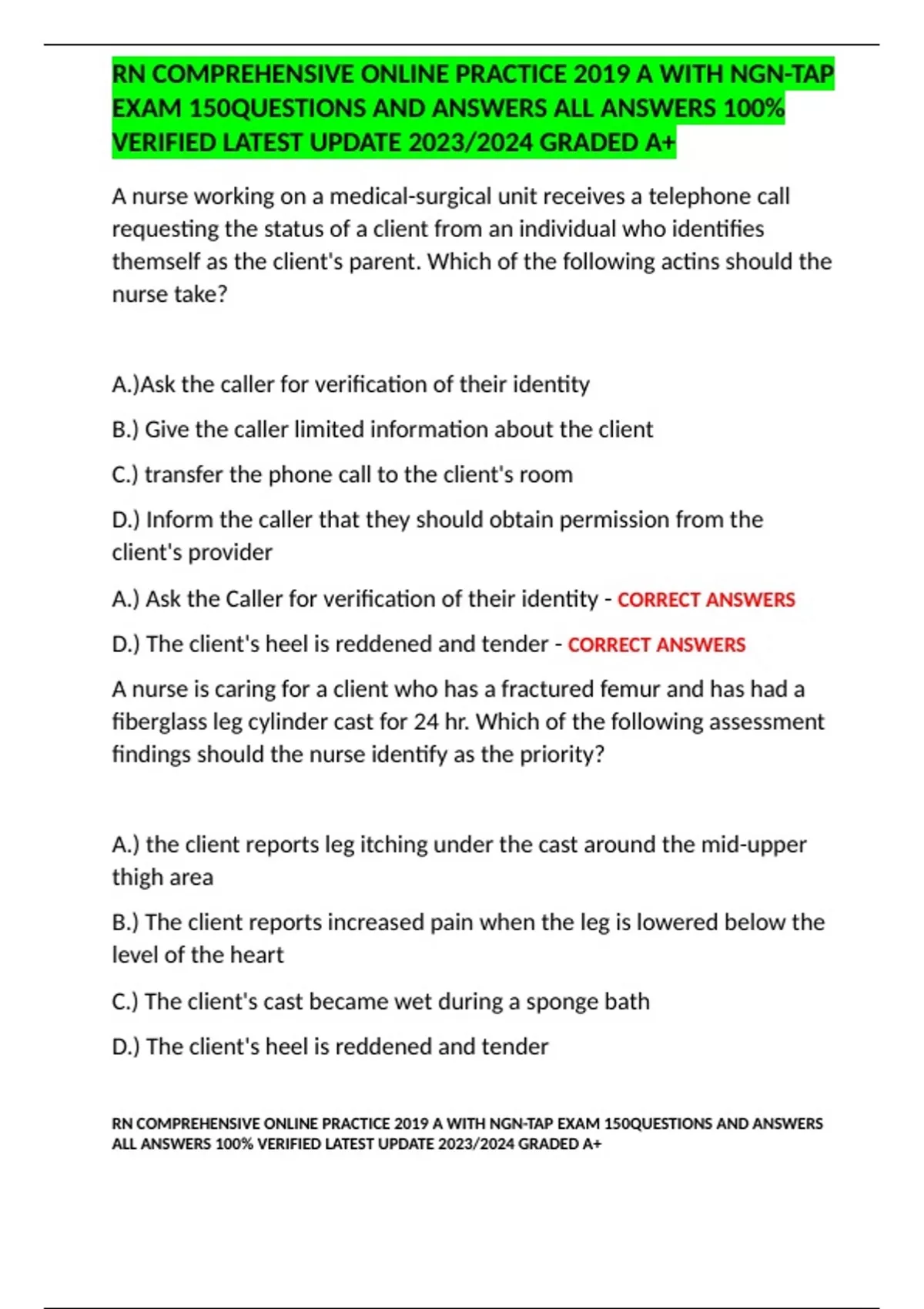 RN COMPREHENSIVE ONLINE PRACTICE 2019 A WITH NGN-TAP EXAM 150QUESTIONS AND ANSWERS ALL ANSWERS 100% VERIFIED LATEST UPDATE 2023/2024 GRADED A+

A nurse working on a medical-surgical unit receives a telephone call requesting the status of a client from an individual who identifies themself as the client's parent. Which of the following actins should the nurse take?

A.)Ask the caller for verification of their identity

B.) Give the caller limited information about the client

C.) transfer the phone call to the client's room

D.) Inform the caller that they should obtain permission from the client's provider

A.) Ask the Caller for verification of their identity - CORRECT ANSWERS

D.) The client's heel is reddened and tender - CORRECT ANSWERS

A nurse is caring for a client who has a fractured femur and has had a fiberglass leg cylinder cast for 24 hr. Which of the following assessment findings should the nurse identify as the priority?

A.) the client reports leg itching under the cast around the mid-upper thigh area

B.) The client reports increased pain when the leg is lowered below the level of the heart

C.) The client's cast became wet during a sponge bath

D.) The client's heel is reddened and tender

RN COMPREHENSIVE ONLINE PRACTICE 2019 A WITH NGN-TAP EXAM 150QUESTIONS AND ANSWERS ALL ANSWERS 100% VERIFIED LATEST UPDATE 2023/2024 GRADED A+